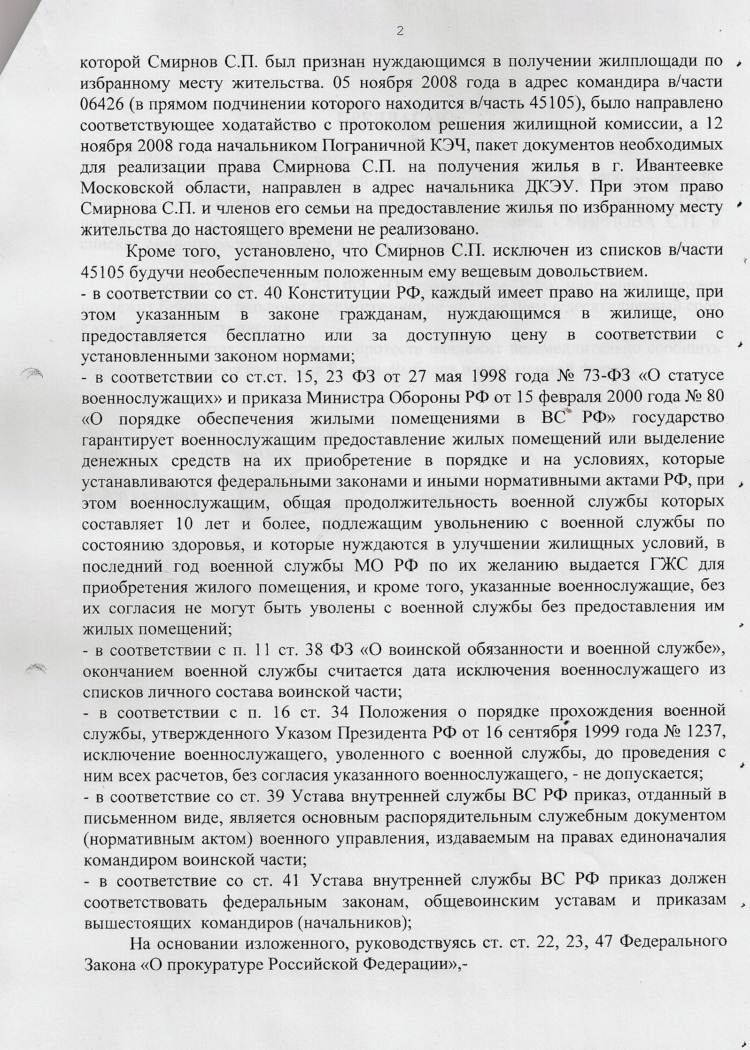 2

которой Смирнов С.П. был признан нуждающимся в получении жилплощади по избранному месту жительства. 05 ноября 2008 года в адрес командира в/части 06426 (в прямом подчинении которого находится в/часть 45105), было направлено соответствующее ходатайство с протоколом решения жилищной комиссии, а 12 ноября 2008 года начальником Пограничной КЭЧ, пакет документов необходимых для реализации права Смирнова С.П. на получения жилья в г. Ивантеевке Московской области, направлен в адрес начальника ДКЭУ. При этом право Смирнова С.П. и членов его семьи на предоставление жилья по избранному месту жительства до настоящего времени не реализовано.

Кроме того, установлено, что Смирнов С.П. исключен из списков в/части 45105 будучи необеспеченным положенным ему вещевым довольствием.
- в соответствии со ст. 40 Конституции РФ, каждый имеет право на жилище, при этом указанным в законе гражданам, нуждающимся в жилище, оно предоставляется бесплатно или за доступную цену в соответствии с установленными законом нормами;
- в соответствии со ст.ст. 15, 23 ФЗ от 27 мая 1998 года № 73-ФЗ «О статусе военнослужащих» и приказа Министра Обороны РФ от 15 февраля 2000 года № 80 «О порядке обеспечения жилыми помещениями в ВС РФ» государство гарантирует военнослужащим предоставление жилых помещений или выделение денежных средств на их приобретение в порядке и на условиях, которые устанавливаются федеральными законами и иными нормативными актами РФ, при этом военнослужащим, общая продолжительность военной службы которых составляет 10 лет и более, подлежащим увольнению с военной службы по состоянию здоровья, и которые нуждаются в улучшении жилищных условий, в последний год военной службы МО РФ по их желанию выдается ГЖС для приобретения жилого помещения, и кроме того, указанные военнослужащие, без их согласия не могут быть уволены с военной службы без предоставления им жилых помещений;
- в соответствии с п. 11 ст. 38 ФЗ «О воинской обязанности и военной службе», окончанием военной службы считается дата исключения военнослужащего из списков личного состава воинской части;
- в соответствии с п. 16 ст. 34 Положения о порядке прохождения военной службы, утвержденного Указом Президента РФ от 16 сентября 1999 года № 1237, исключение военнослужащего, уволенного с военной службы, до проведения с ним всех расчетов, без согласия указанного военнослужащего, - не допускается;
- в соответствие со ст. 39 Устава внутренней службы ВС РФ приказ, отданный в письменном виде, является основным распорядительным служебным документом (нормативным актом) военного управления, издаваемым на правах единоначалия командиром воинской части;
- в соответствие со ст. 41 Устава внутренней службы ВС РФ приказ должен соответствовать федеральным законам, общевоинским уставам и приказам вышестоящих командиров (начальников);

На основании изложенного, руководствуясь ст. ст. 22, 23, 47 Федерального Закона «О прокуратуре Российской Федерации»,-